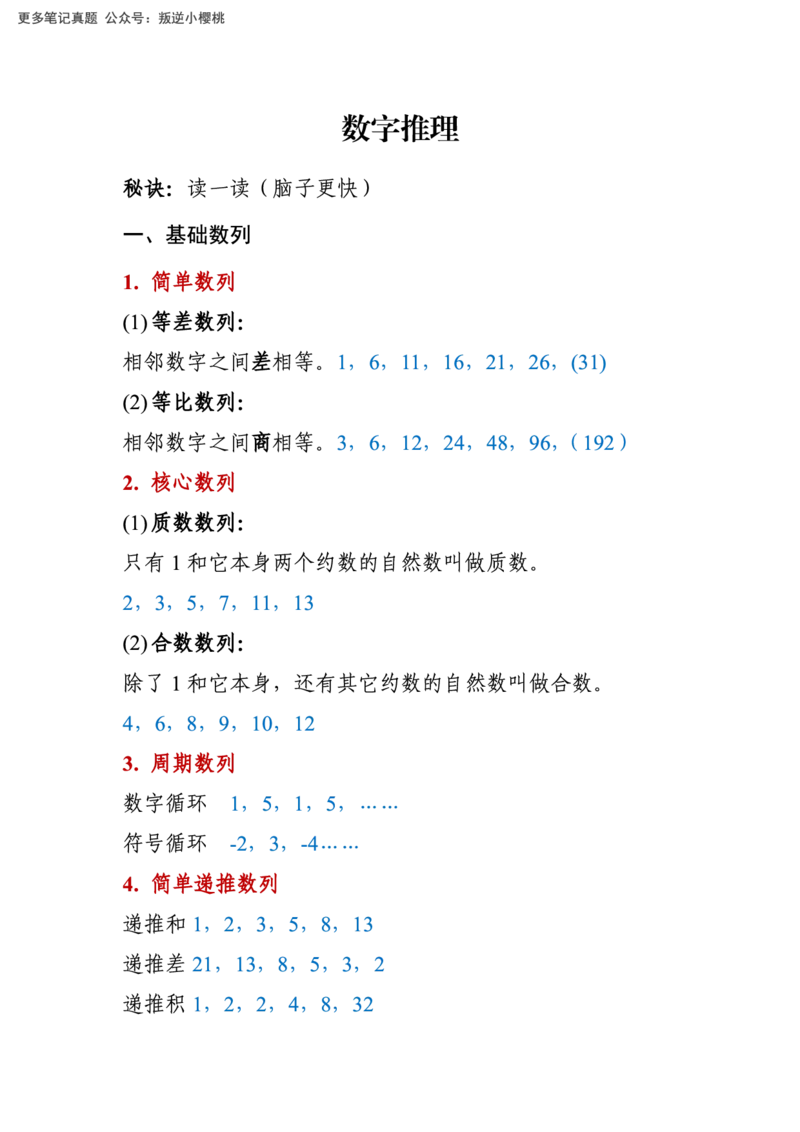 更多笔记真题 公众号：叛逆小樱桃

数字推理

秘诀：读一读（脑子更快）

一、基础数列

1.简单数列

(1)等差数列：

相邻数字之间差相等。1，6，11，16，21，26，(31)

(2)等比数列：

相邻数字之间商相等。3，6，12，24，48，96，(192)

2.核心数列

(1)质数数列：

只有1和它本身两个约数的自然数叫做质数。

2，3，5，7，11，13

(2)合数数列：

除了1和它本身，还有其它约数的自然数叫做合数。

4，6，8，9，10，12

3.周期数列

数字循环 1，5，1，5，……

符号循环 -2，3，-4……

4.简单递推数列

递推和1，2，3，5，8，13

递推差21，13，8，5，3，2

递推积1，2，2，4，8，32